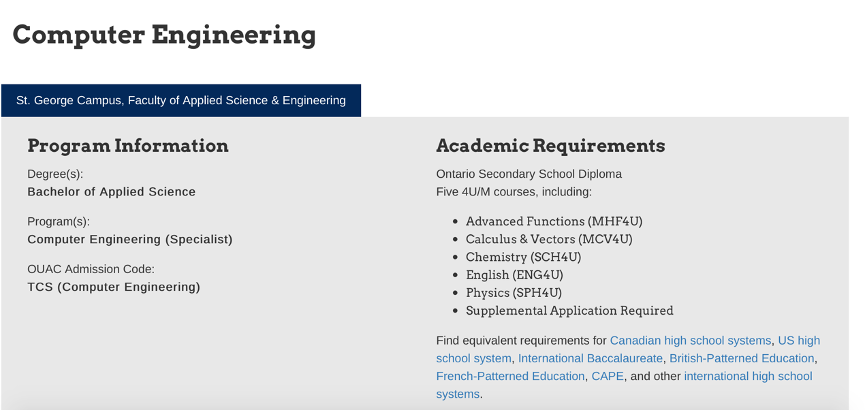 Computer Engineering

St. George Campus, Faculty of Applied Science & Engineering

Program Information

Degree(s):
Bachelor of Applied Science

Program(s):
Computer Engineering (Specialist)

OUAC Admission Code:
TCS (Computer Engineering)

Academic Requirements

Ontario Secondary School Diploma
Five 4U/M courses, including:

- Advanced Functions (MHF4U)
- Calculus & Vectors (MCV4U)
- Chemistry (SCH4U)
- English (ENG4U)
- Physics (SPH4U)
- Supplemental Application Required

Find equivalent requirements for Canadian high school systems, US high school system, International Baccalaureate, British-Patterned Education, French-Patterned Education, CAPE, and other international high school systems.